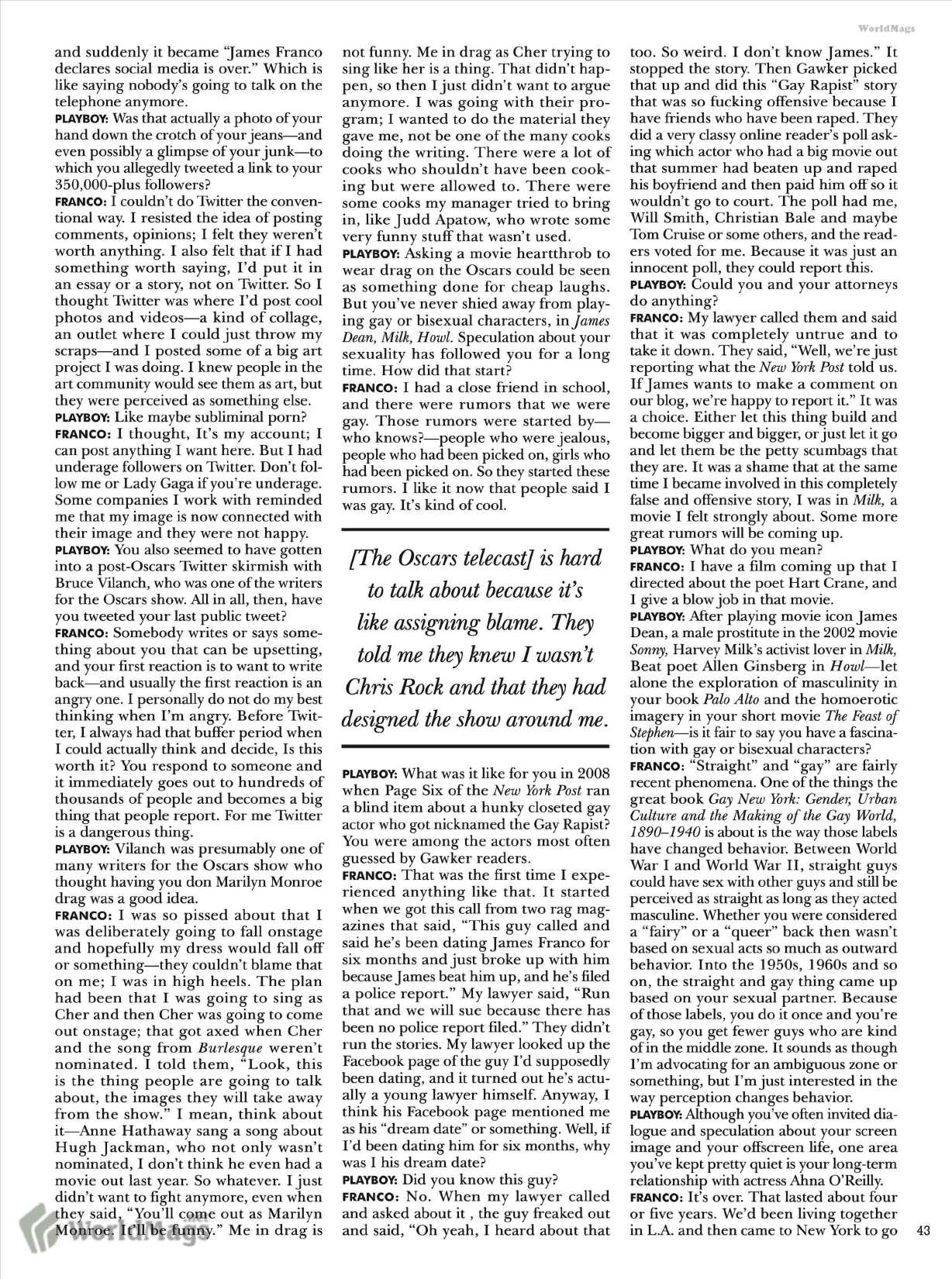 WorldMags

and suddenly it became "James Franco declares social media is over." Which is like saying nobody's going to talk on the telephone anymore.

PLAYBOY: Was that actually a photo of your hand down the crotch of your jeans—and even possibly a glimpse of your junk—to which you allegedly tweeted a link to your 350,000-plus followers?

FRANCO: I couldn't do Twitter the conventional way. I resisted the idea of posting comments, opinions; I felt they weren't worth anything. I also felt that if I had something worth saying, I'd put it in an essay or a story, not on Twitter. So I thought Twitter was where I'd post cool photos and videos—a kind of collage, an outlet where I could just throw my scraps—and I posted some of a big art project I was doing. I knew people in the art community would see them as art, but they were perceived as something else.

PLAYBOY: Like maybe subliminal porn?

FRANCO: I thought, It's my account; I can post anything I want here. But I had underage followers on Twitter. Don't follow me or Lady Gaga if you're underage. Some companies I work with reminded me that my image is now connected with their image and they were not happy.

PLAYBOY: You also seemed to have gotten into a post-Oscars Twitter skirmish with Bruce Vilanch, who was one of the writers for the Oscars show. All in all, then, have you tweeted your last public tweet?

FRANCO: Somebody writes or says something about you that can be upsetting, and your first reaction is to want to write back—and usually the first reaction is an angry one. I personally do not do my best thinking when I'm angry. Before Twitter, I always had that buffer period when I could actually think and decide, Is this worth it? You respond to someone and it immediately goes out to hundreds of thousands of people and becomes a big thing that people report. For me Twitter is a dangerous thing.

PLAYBOY: Vilanch was presumably one of many writers for the Oscars show who thought having you don Marilyn Monroe drag was a good idea.

FRANCO: I was so pissed about that I was deliberately going to fall onstage and hopefully my dress would fall off or something—they couldn't blame that on me; I was in high heels. The plan had been that I was going to sing as Cher and then Cher was going to come out onstage; that got axed when Cher and the song from Burlesque weren't nominated. I told them, "Look, this is the thing people are going to talk about, the images they will take away from the show." I mean, think about it—Anne Hathaway sang a song about Hugh Jackman, who not only wasn't nominated, I don't think he even had a movie out last year. So whatever. I just didn't want to fight anymore, even when they said, "You'll come out as Marilyn Monroe. It'll be funny." Me in drag is not funny. Me in drag as Cher trying to sing like her is a thing. That didn't happen, so then I just didn't want to argue anymore. I was going with their program; I wanted to do the material they gave me, not be one of the many cooks doing the writing. There were a lot of cooks who shouldn't have been cooking but were allowed to. There were some cooks my manager tried to bring in, like Judd Apatow, who wrote some very funny stuff that wasn't used.

PLAYBOY: Asking a movie heartthrob to wear drag on the Oscars could be seen as something done for cheap laughs. But you've never shied away from playing gay or bisexual characters, in James Dean, Milk, Howl. Speculation about your sexuality has followed you for a long time. How did that start?

FRANCO: I had a close friend in school, and there were rumors that we were gay. Those rumors were started by—who knows?—people who were jealous, people who had been picked on, girls who had been picked on. So they started these rumors. I like it now that people said I was gay. It's kind of cool.

[The Oscars telecast] is hard to talk about because it's like assigning blame. They told me they knew I wasn't Chris Rock and that they had designed the show around me.

PLAYBOY: What was it like for you in 2008 when Page Six of the New York Post ran a blind item about a hunky closeted gay actor who got nicknamed the Gay Rapist? You were among the actors most often guessed by Gawker readers.

FRANCO: That was the first time I experienced anything like that. It started when we got this call from two rag magazines that said, "This guy called and said he's been dating James Franco for six months and just broke up with him because James beat him up, and he's filed a police report." My lawyer said, "Run that and we will sue because there has been no police report filed." They didn't run the stories. My lawyer looked up the Facebook page of the guy I'd supposedly been dating, and it turned out he's actually a young lawyer himself. Anyway, I think his Facebook page mentioned me as his "dream date" or something. Well, if I'd been dating him for six months, why was I his dream date?

PLAYBOY: Did you know this guy?

FRANCO: No. When my lawyer called and asked about it , the guy freaked out and said, "Oh yeah, I heard about that too. So weird. I don't know James." It stopped the story. Then Gawker picked that up and did this "Gay Rapist" story that was so fucking offensive because I have friends who have been raped. They did a very classy online reader's poll asking which actor who had a big movie out that summer had beaten up and raped his boyfriend and then paid him off so it wouldn't go to court. The poll had me, Will Smith, Christian Bale and maybe Tom Cruise or some others, and the readers voted for me. Because it was just an innocent poll, they could report this.

PLAYBOY: Could you and your attorneys do anything?

FRANCO: My lawyer called them and said that it was completely untrue and to take it down. They said, "Well, we're just reporting what the New York Post told us. If James wants to make a comment on our blog, we're happy to report it." It was a choice. Either let this thing build and become bigger and bigger, or just let it go and let them be the petty scumbags that they are. It was a shame that at the same time I became involved in this completely false and offensive story, I was in Milk, a movie I felt strongly about. Some more great rumors will be coming up.

PLAYBOY: What do you mean?

FRANCO: I have a film coming up that I directed about the poet Hart Crane, and I give a blow job in that movie.

PLAYBOY: After playing movie icon James Dean, a male prostitute in the 2002 movie Sonny, Harvey Milk's activist lover in Milk, Beat poet Allen Ginsberg in Howl—let alone the exploration of masculinity in your book Palo Alto and the homoerotic imagery in your short movie The Feast of Stephen—is it fair to say you have a fascination with gay or bisexual characters?

FRANCO: "Straight" and "gay" are fairly recent phenomena. One of the things the great book Gay New York: Gender, Urban Culture and the Making of the Gay World, 1890–1940 is about is the way those labels have changed behavior. Between World War I and World War II, straight guys could have sex with other guys and still be perceived as straight as long as they acted masculine. Whether you were considered a "fairy" or a "queer" back then wasn't based on sexual acts so much as outward behavior. Into the 1950s, 1960s and so on, the straight and gay thing came up based on your sexual partner. Because of those labels, you do it once and you're gay, so you get fewer guys who are kind of in the middle zone. It sounds as though I'm advocating for an ambiguous zone or something, but I'm just interested in the way perception changes behavior.

PLAYBOY: Although you've often invited dialogue and speculation about your screen image and your offscreen life, one area you've kept pretty quiet is your long-term relationship with actress Ahna O'Reilly.

FRANCO: It's over. That lasted about four or five years. We'd been living together in L.A. and then came to New York to go

43

WorldMags